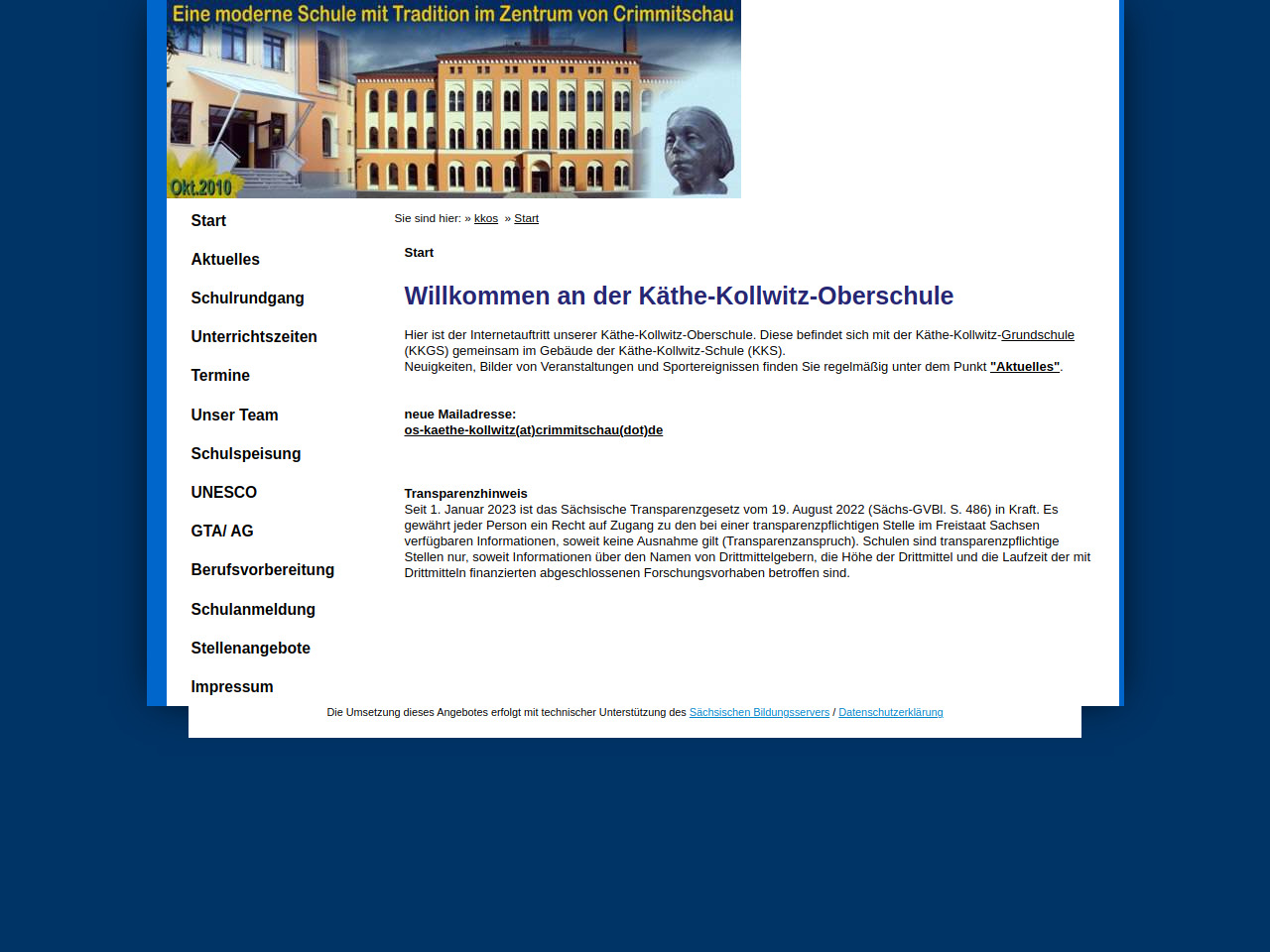 Eine moderne Schule mit Tradition im Zentrum von Crimmitschau

Okt.2010

Start

Aktuelles

Schulrundgang

Unterrichtszeiten

Termine

Unser Team

Schulspeisung

UNESCO

GTA/ AG

Berufsvorbereitung

Schulanmeldung

Stellenangebote

Impressum

Sie sind hier: » kkos » Start

Start

Willkommen an der Käthe-Kollwitz-Oberschule

Hier ist der Internetauftritt unserer Käthe-Kollwitz-Oberschule. Diese befindet sich mit der Käthe-Kollwitz-Grundschule (KKGS) gemeinsam im Gebäude der Käthe-Kollwitz-Schule (KKS).
Neuigkeiten, Bilder von Veranstaltungen und Sportereignissen finden Sie regelmäßig unter dem Punkt "Aktuelles".

neue Mailadresse:
os-kaethe-kollwitz(at)crimmitschau(dot)de

Transparenzhinweis
Seit 1. Januar 2023 ist das Sächsische Transparenzgesetz vom 19. August 2022 (Sächs-GVBl. S. 486) in Kraft. Es gewährt jeder Person ein Recht auf Zugang zu den bei einer transparenzpflichtigen Stelle im Freistaat Sachsen verfügbaren Informationen, soweit keine Ausnahme gilt (Transparenzanspruch). Schulen sind transparenzpflichtige Stellen nur, soweit Informationen über den Namen von Drittmittelgebern, die Höhe der Drittmittel und die Laufzeit der mit Drittmitteln finanzierten abgeschlossenen Forschungsvorhaben betroffen sind.

Die Umsetzung dieses Angebotes erfolgt mit technischer Unterstützung des Sächsischen Bildungsservers / Datenschutzerklärung